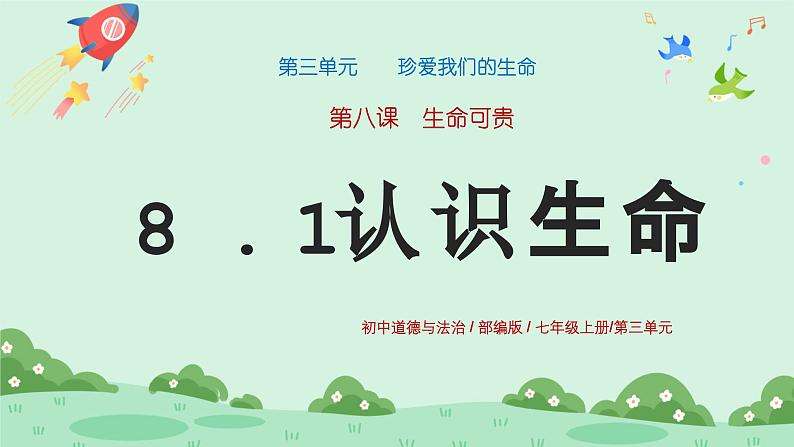 第三单元　珍爱我们的生命

第八课　生命可贵

8 . 1认识生命

初中道德与法治 / 部编版 / 七年级上册/第三单元